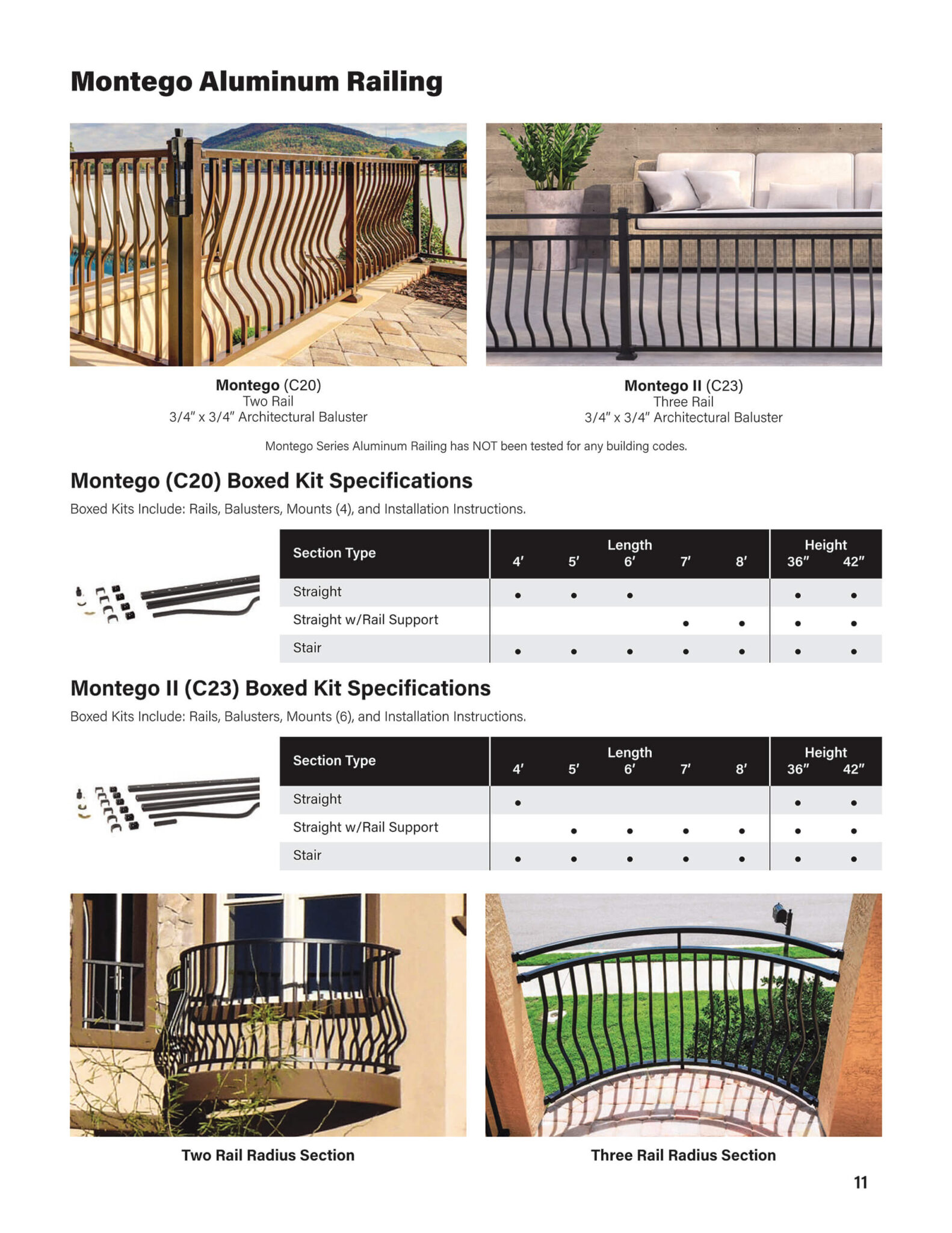 Montego Aluminum Railing

Montego (C20)
Two Rail
3/4″ x 3/4″ Architectural Baluster

Montego II (C23)
Three Rail
3/4″ x 3/4″ Architectural Baluster

Montego Series Aluminum Railing has NOT been tested for any building codes.

Montego (C20) Boxed Kit Specifications

Boxed Kits Include: Rails, Balusters, Mounts (4), and Installation Instructions.

| Section Type | Length 4′ | 5′ | 6′ | 7′ | 8′ | Height 36″ | 42″ |
|---|---|---|---|---|---|---|---|
| Straight | • | • | • | | | • | • |
| Straight w/Rail Support | | | | • | • | • | • |
| Stair | • | • | • | • | • | • | • |

Montego II (C23) Boxed Kit Specifications

Boxed Kits Include: Rails, Balusters, Mounts (6), and Installation Instructions.

| Section Type | Length 4′ | 5′ | 6′ | 7′ | 8′ | Height 36″ | 42″ |
|---|---|---|---|---|---|---|---|
| Straight | • | | | | | • | • |
| Straight w/Rail Support | | • | • | • | • | • | • |
| Stair | • | • | • | • | • | • | • |

Two Rail Radius Section

Three Rail Radius Section

11